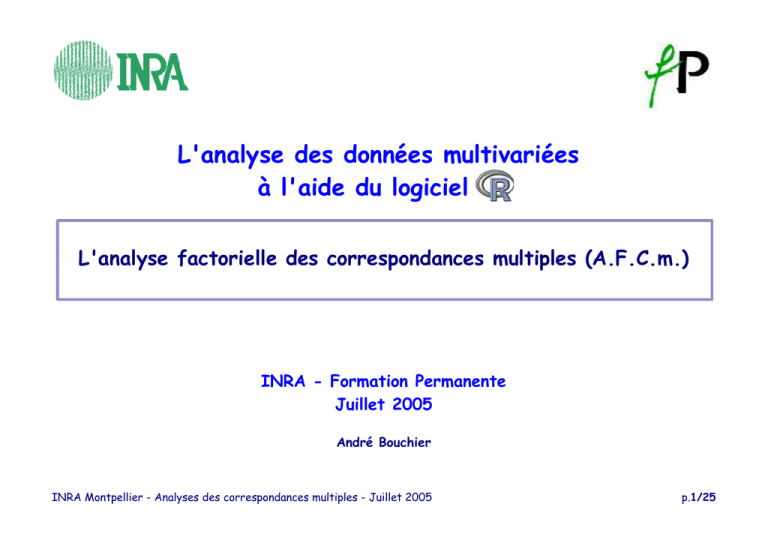 INRA

fP

L'analyse des données multivariées à l'aide du logiciel R

L'analyse factorielle des correspondances multiples (A.F.C.m.)

INRA - Formation Permanente
Juillet 2005

André Bouchier

INRA Montpellier - Analyses des correspondances multiples - Juillet 2005

p.1/25